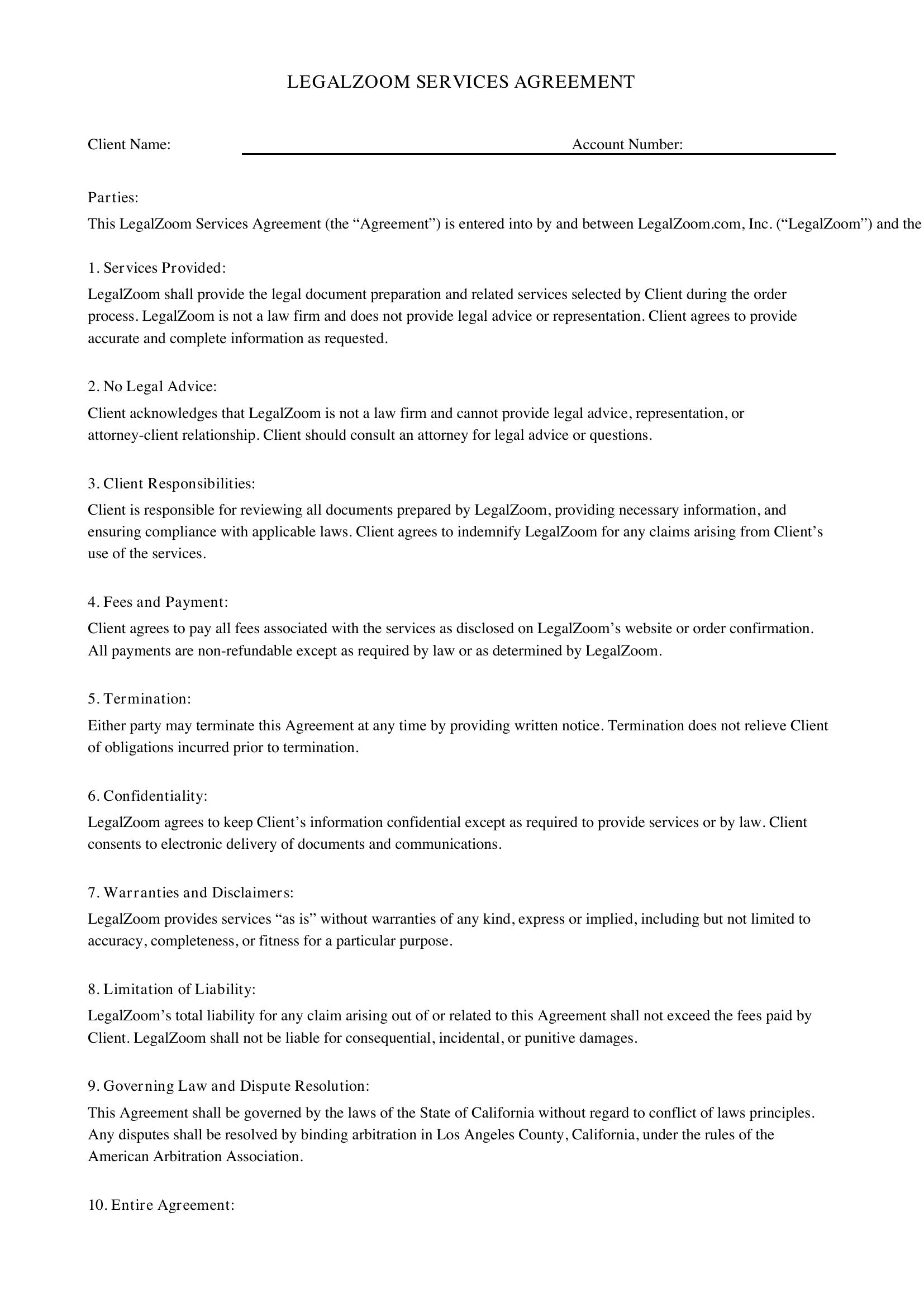 LEGALZOOM SERVICES AGREEMENT

Client Name: Account Number:

Parties:
This LegalZoom Services Agreement (the “Agreement”) is entered into by and between LegalZoom.com, Inc. (“LegalZoom”) and the

1. Services Provided:
LegalZoom shall provide the legal document preparation and related services selected by Client during the order process. LegalZoom is not a law firm and does not provide legal advice or representation. Client agrees to provide accurate and complete information as requested.

2. No Legal Advice:
Client acknowledges that LegalZoom is not a law firm and cannot provide legal advice, representation, or attorney-client relationship. Client should consult an attorney for legal advice or questions.

3. Client Responsibilities:
Client is responsible for reviewing all documents prepared by LegalZoom, providing necessary information, and ensuring compliance with applicable laws. Client agrees to indemnify LegalZoom for any claims arising from Client’s use of the services.

4. Fees and Payment:
Client agrees to pay all fees associated with the services as disclosed on LegalZoom’s website or order confirmation. All payments are non-refundable except as required by law or as determined by LegalZoom.

5. Termination:
Either party may terminate this Agreement at any time by providing written notice. Termination does not relieve Client of obligations incurred prior to termination.

6. Confidentiality:
LegalZoom agrees to keep Client’s information confidential except as required to provide services or by law. Client consents to electronic delivery of documents and communications.

7. Warranties and Disclaimers:
LegalZoom provides services “as is” without warranties of any kind, express or implied, including but not limited to accuracy, completeness, or fitness for a particular purpose.

8. Limitation of Liability:
LegalZoom’s total liability for any claim arising out of or related to this Agreement shall not exceed the fees paid by Client. LegalZoom shall not be liable for consequential, incidental, or punitive damages.

9. Governing Law and Dispute Resolution:
This Agreement shall be governed by the laws of the State of California without regard to conflict of laws principles. Any disputes shall be resolved by binding arbitration in Los Angeles County, California, under the rules of the American Arbitration Association.

10. Entire Agreement: